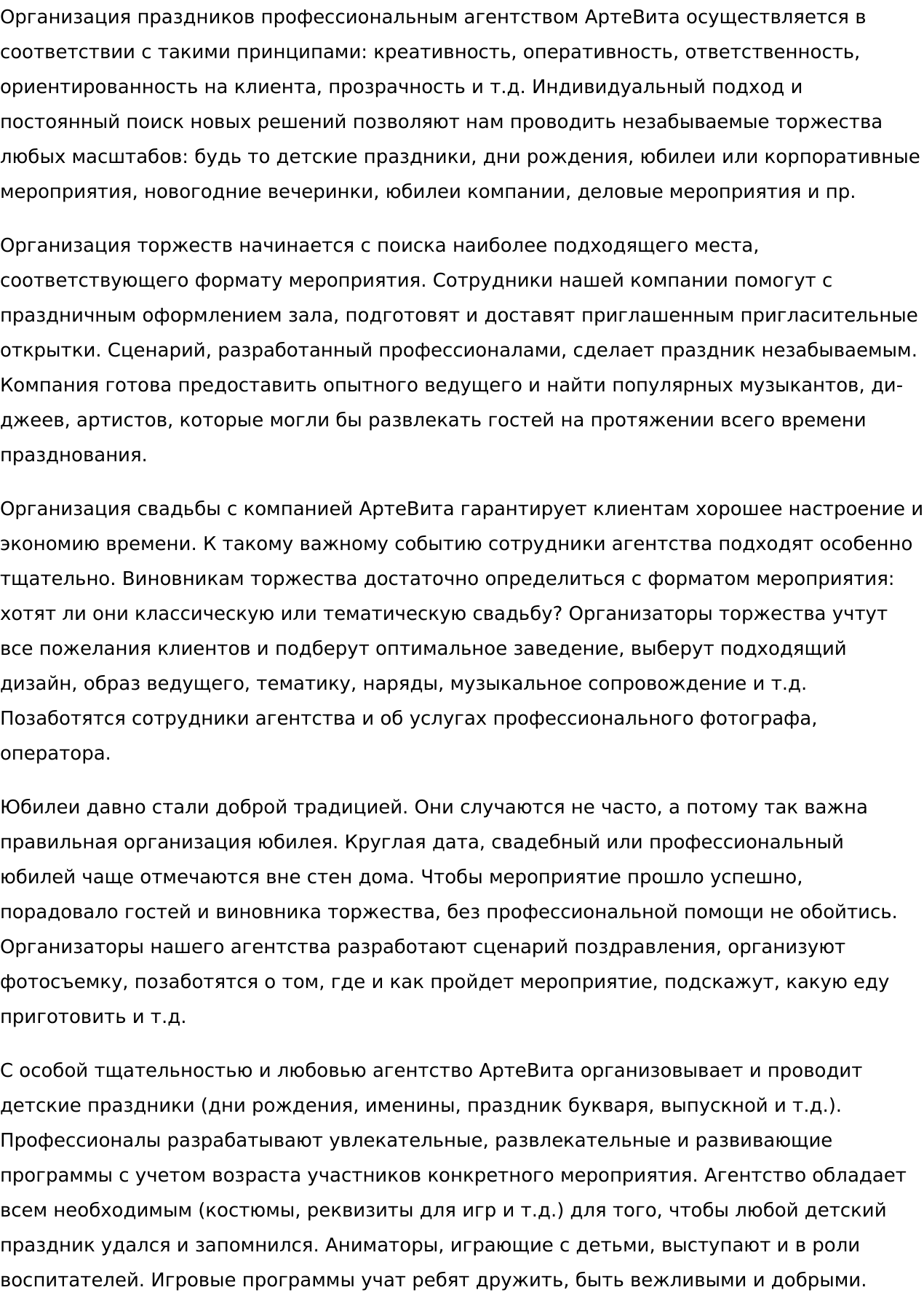 Организация праздников профессиональным агентством АртеВита осуществляется в соответствии с такими принципами: креативность, оперативность, ответственность, ориентированность на клиента, прозрачность и т.д. Индивидуальный подход и постоянный поиск новых решений позволяют нам проводить незабываемые торжества любых масштабов: будь то детские праздники, дни рождения, юбилеи или корпоративные мероприятия, новогодние вечеринки, юбилеи компании, деловые мероприятия и пр.

Организация торжеств начинается с поиска наиболее подходящего места, соответствующего формату мероприятия. Сотрудники нашей компании помогут с праздничным оформлением зала, подготовят и доставят приглашенным пригласительные открытки. Сценарий, разработанный профессионалами, сделает праздник незабываемым. Компания готова предоставить опытного ведущего и найти популярных музыкантов, ди-джеев, артистов, которые могли бы развлекать гостей на протяжении всего времени празднования.

Организация свадьбы с компанией АртеВита гарантирует клиентам хорошее настроение и экономию времени. К такому важному событию сотрудники агентства подходят особенно тщательно. Виновникам торжества достаточно определиться с форматом мероприятия: хотят ли они классическую или тематическую свадьбу? Организаторы торжества учтут все пожелания клиентов и подберут оптимальное заведение, выберут подходящий дизайн, образ ведущего, тематику, наряды, музыкальное сопровождение и т.д. Позаботятся сотрудники агентства и об услугах профессионального фотографа, оператора.

Юбилеи давно стали доброй традицией. Они случаются не часто, а потому так важна правильная организация юбилея. Круглая дата, свадебный или профессиональный юбилей чаще отмечаются вне стен дома. Чтобы мероприятие прошло успешно, порадовало гостей и виновника торжества, без профессиональной помощи не обойтись. Организаторы нашего агентства разработают сценарий поздравления, организуют фотосъемку, позаботятся о том, где и как пройдет мероприятие, подскажут, какую еду приготовить и т.д.

С особой тщательностью и любовью агентство АртеВита организовывает и проводит детские праздники (дни рождения, именины, праздник букваря, выпускной и т.д.). Профессионалы разрабатывают увлекательные, развлекательные и развивающие программы с учетом возраста участников конкретного мероприятия. Агентство обладает всем необходимым (костюмы, реквизиты для игр и т.д.) для того, чтобы любой детский праздник удался и запомнился. Аниматоры, играющие с детьми, выступают и в роли воспитателей. Игровые программы учат ребят дружить, быть вежливыми и добрыми.